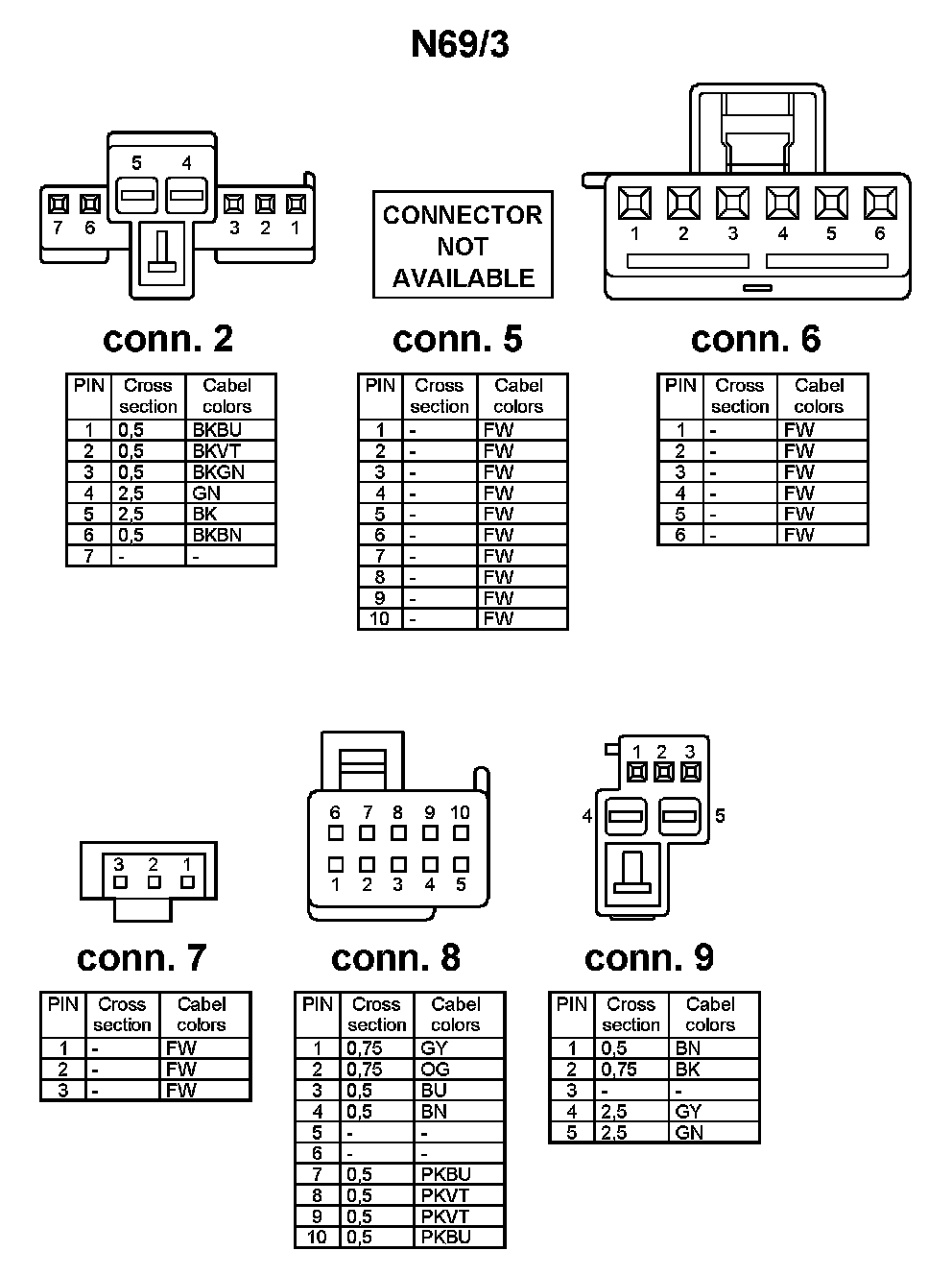 N69/3

5 4
7 6 3 2 1

CONNECTOR NOT AVAILABLE

1 2 3 4 5 6

conn. 2

| PIN | Cross section | Cabel colors |
|---|---|---|
| 1 | 0,5 | BKBU |
| 2 | 0,5 | BKVT |
| 3 | 0,5 | BKGN |
| 4 | 2,5 | GN |
| 5 | 2,5 | BK |
| 6 | 0,5 | BKBN |
| 7 | - | - |

conn. 5

| PIN | Cross section | Cabel colors |
|---|---|---|
| 1 | - | FW |
| 2 | - | FW |
| 3 | - | FW |
| 4 | - | FW |
| 5 | - | FW |
| 6 | - | FW |
| 7 | - | FW |
| 8 | - | FW |
| 9 | - | FW |
| 10 | - | FW |

conn. 6

| PIN | Cross section | Cabel colors |
|---|---|---|
| 1 | - | FW |
| 2 | - | FW |
| 3 | - | FW |
| 4 | - | FW |
| 5 | - | FW |
| 6 | - | FW |

3 2 1

6 7 8 9 10
1 2 3 4 5

1 2 3
4 5

conn. 7

| PIN | Cross section | Cabel colors |
|---|---|---|
| 1 | - | FW |
| 2 | - | FW |
| 3 | - | FW |

conn. 8

| PIN | Cross section | Cabel colors |
|---|---|---|
| 1 | 0,75 | GY |
| 2 | 0,75 | OG |
| 3 | 0,5 | BU |
| 4 | 0,5 | BN |
| 5 | - | - |
| 6 | - | - |
| 7 | 0,5 | PKBU |
| 8 | 0,5 | PKVT |
| 9 | 0,5 | PKVT |
| 10 | 0,5 | PKBU |

conn. 9

| PIN | Cross section | Cabel colors |
|---|---|---|
| 1 | 0,5 | BN |
| 2 | 0,75 | BK |
| 3 | - | - |
| 4 | 2,5 | GY |
| 5 | 2,5 | GN |